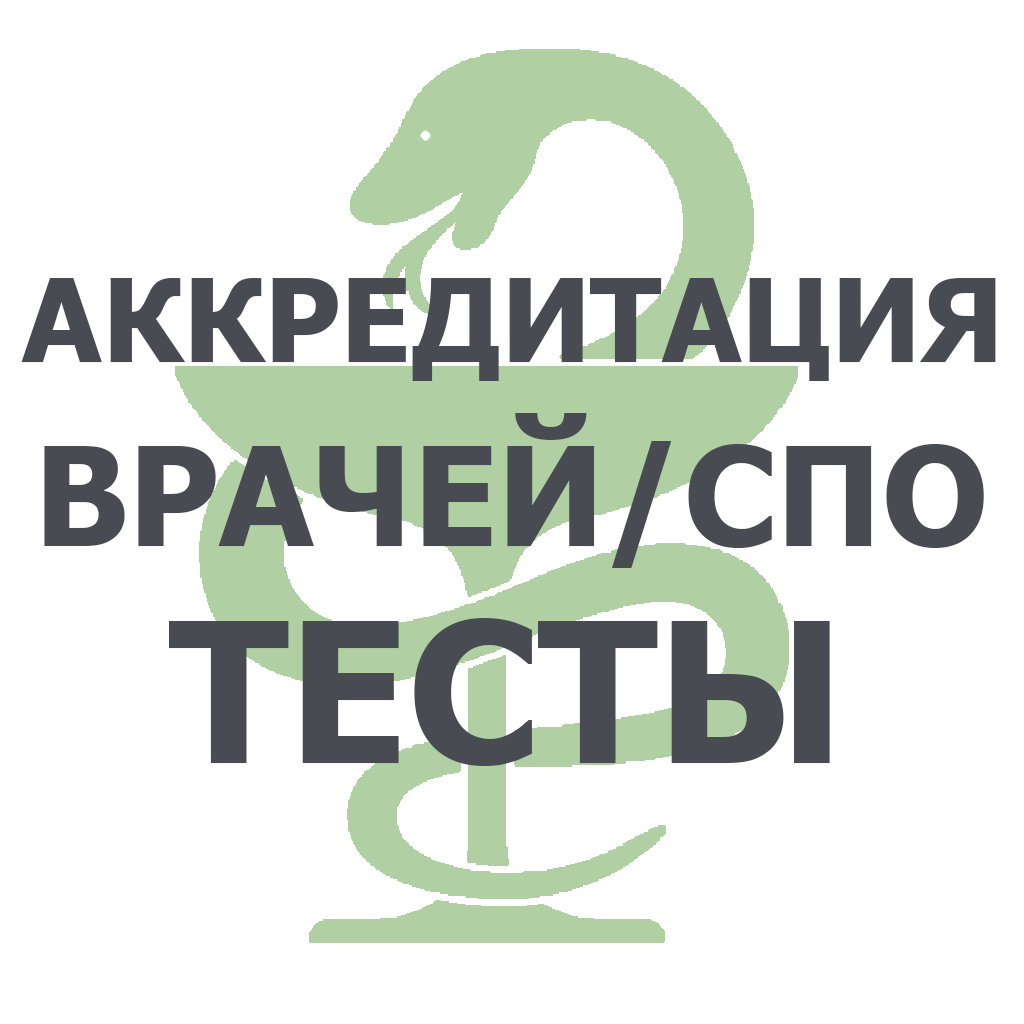 АККРЕДИТАЦИЯ
ВРАЧЕЙ/СПО
ТЕСТЫ